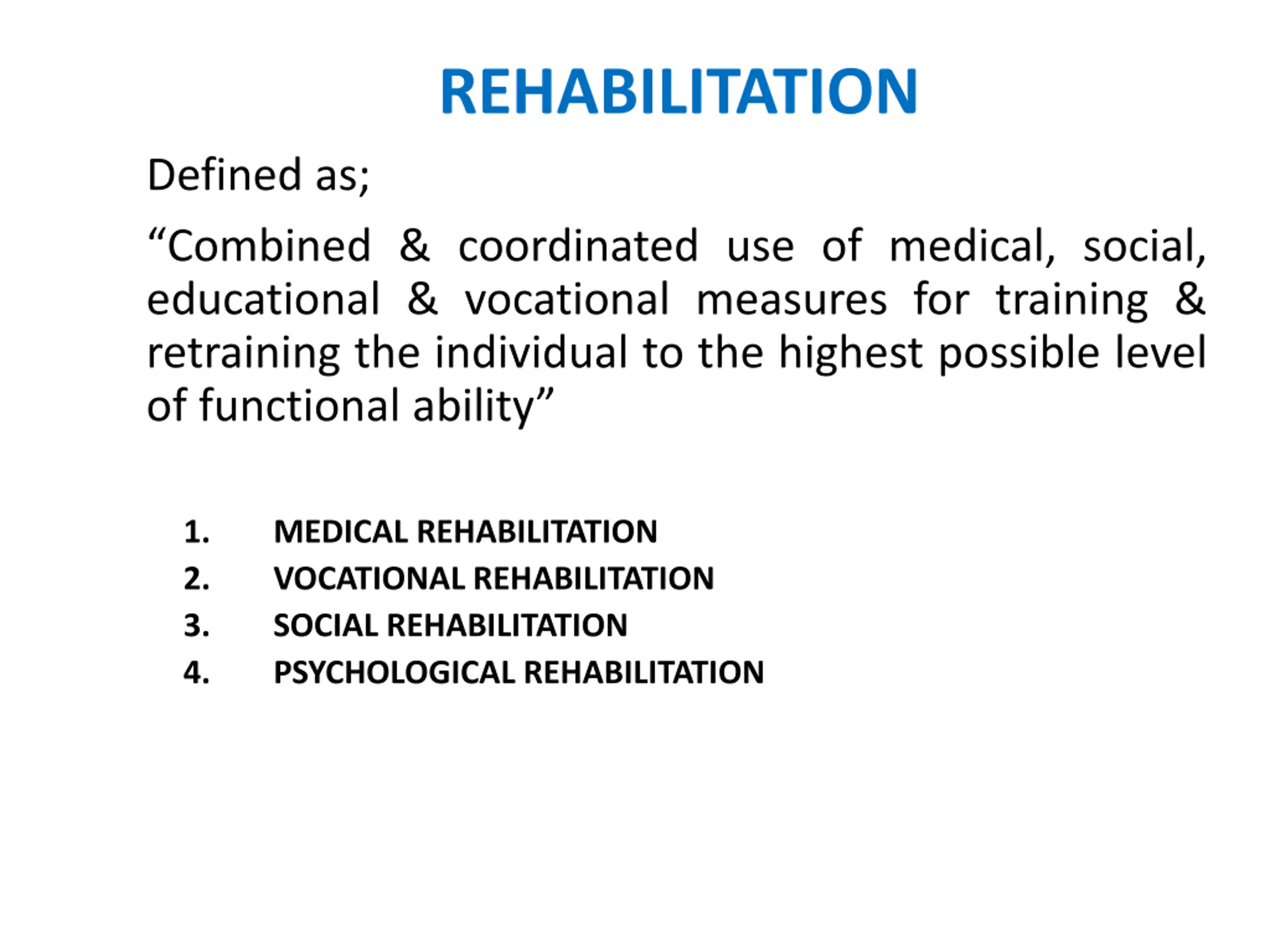 REHABILITATION

Defined as;

“Combined & coordinated use of medical, social, educational & vocational measures for training & retraining the individual to the highest possible level of functional ability”

1. MEDICAL REHABILITATION
2. VOCATIONAL REHABILITATION
3. SOCIAL REHABILITATION
4. PSYCHOLOGICAL REHABILITATION